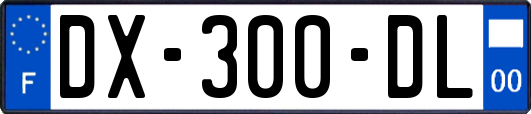 F

DX-300-DL

00